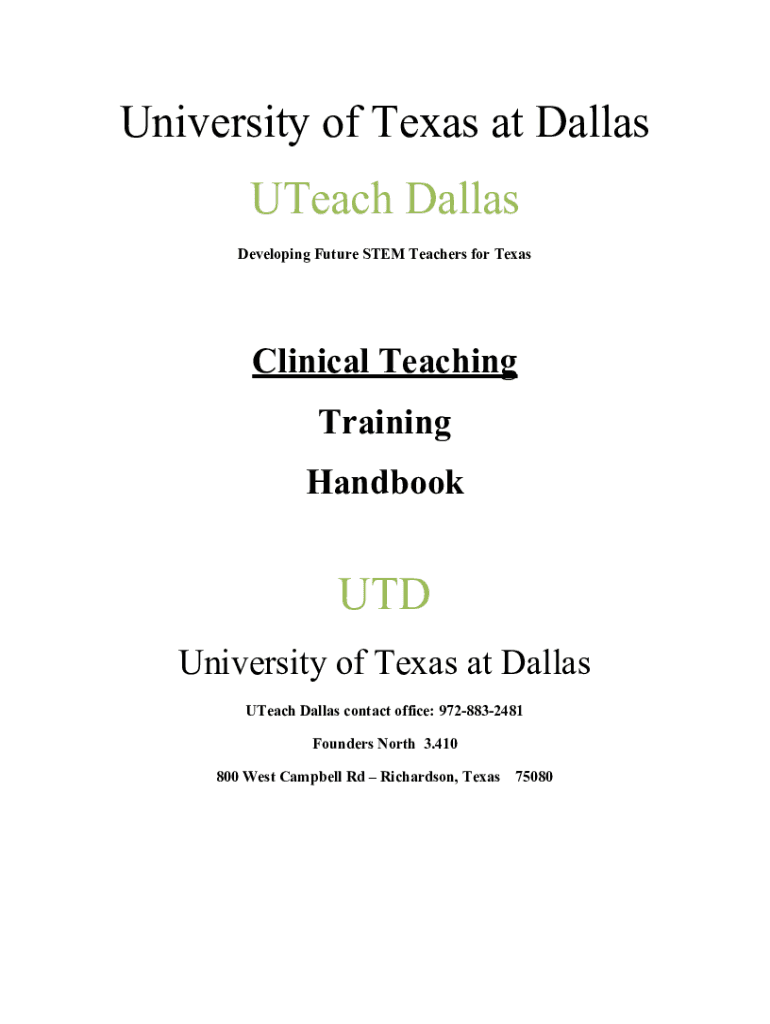 University of Texas at Dallas

UTeach Dallas

Developing Future STEM Teachers for Texas

Clinical Teaching

Training

Handbook

UTD

University of Texas at Dallas

UTeach Dallas contact office: 972-883-2481

Founders North 3.410

800 West Campbell Rd – Richardson, Texas 75080